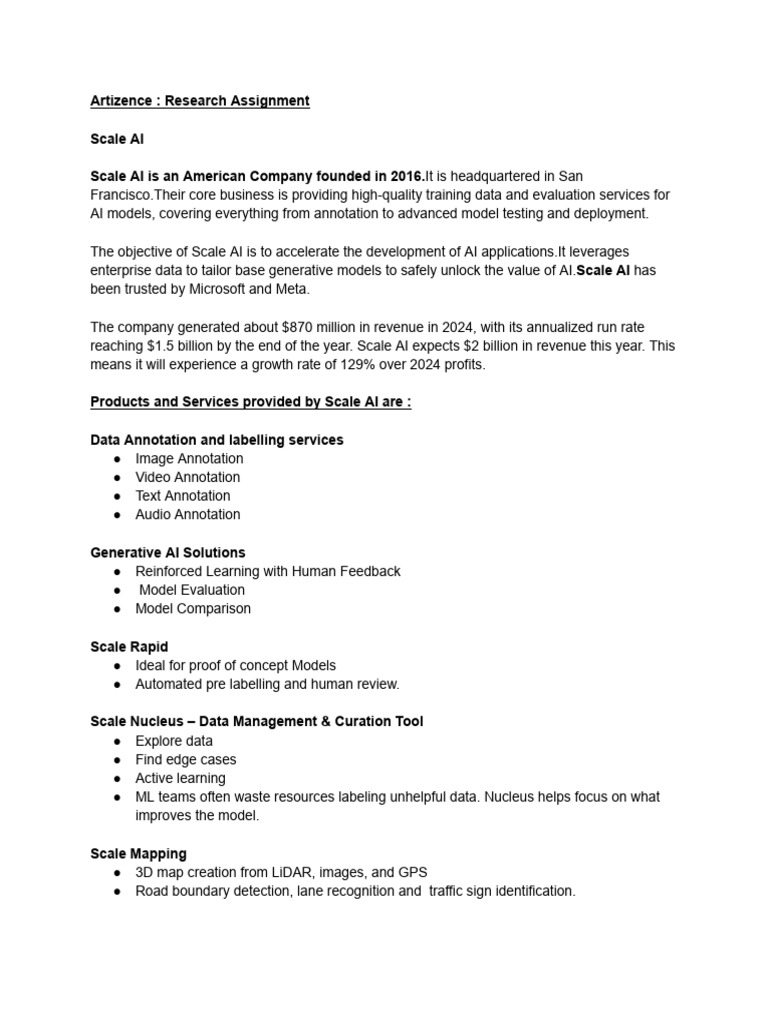 Artizence : Research Assignment

Scale AI

Scale AI is an American Company founded in 2016.It is headquartered in San Francisco.Their core business is providing high-quality training data and evaluation services for AI models, covering everything from annotation to advanced model testing and deployment.

The objective of Scale AI is to accelerate the development of AI applications.It leverages enterprise data to tailor base generative models to safely unlock the value of AI.Scale AI has been trusted by Microsoft and Meta.

The company generated about $870 million in revenue in 2024, with its annualized run rate reaching $1.5 billion by the end of the year. Scale AI expects $2 billion in revenue this year. This means it will experience a growth rate of 129% over 2024 profits.

Products and Services provided by Scale AI are :

Data Annotation and labelling services
• Image Annotation
• Video Annotation
• Text Annotation
• Audio Annotation

Generative AI Solutions
• Reinforced Learning with Human Feedback
• Model Evaluation
• Model Comparison

Scale Rapid
• Ideal for proof of concept Models
• Automated pre labelling and human review.

Scale Nucleus – Data Management & Curation Tool
• Explore data
• Find edge cases
• Active learning
• ML teams often waste resources labeling unhelpful data. Nucleus helps focus on what improves the model.

Scale Mapping
• 3D map creation from LiDAR, images, and GPS
• Road boundary detection, lane recognition and traffic sign identification.